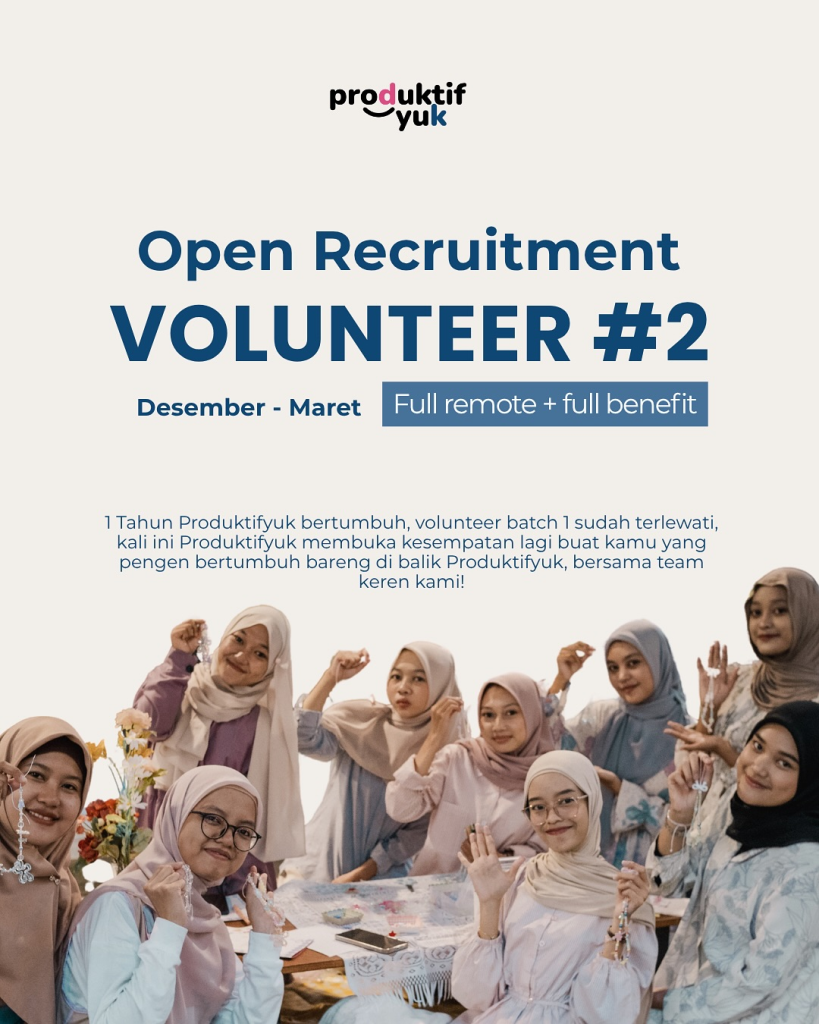 produktif yuk

Open Recruitment
VOLUNTEER #2

Desember - Maret

Full remote + full benefit

1 Tahun Produktifyuk bertumbuh, volunteer batch 1 sudah terlewati, kali ini Produktifyuk membuka kesempatan lagi buat kamu yang pengen bertumbuh bareng di balik Produktifyuk, bersama team keren kami!